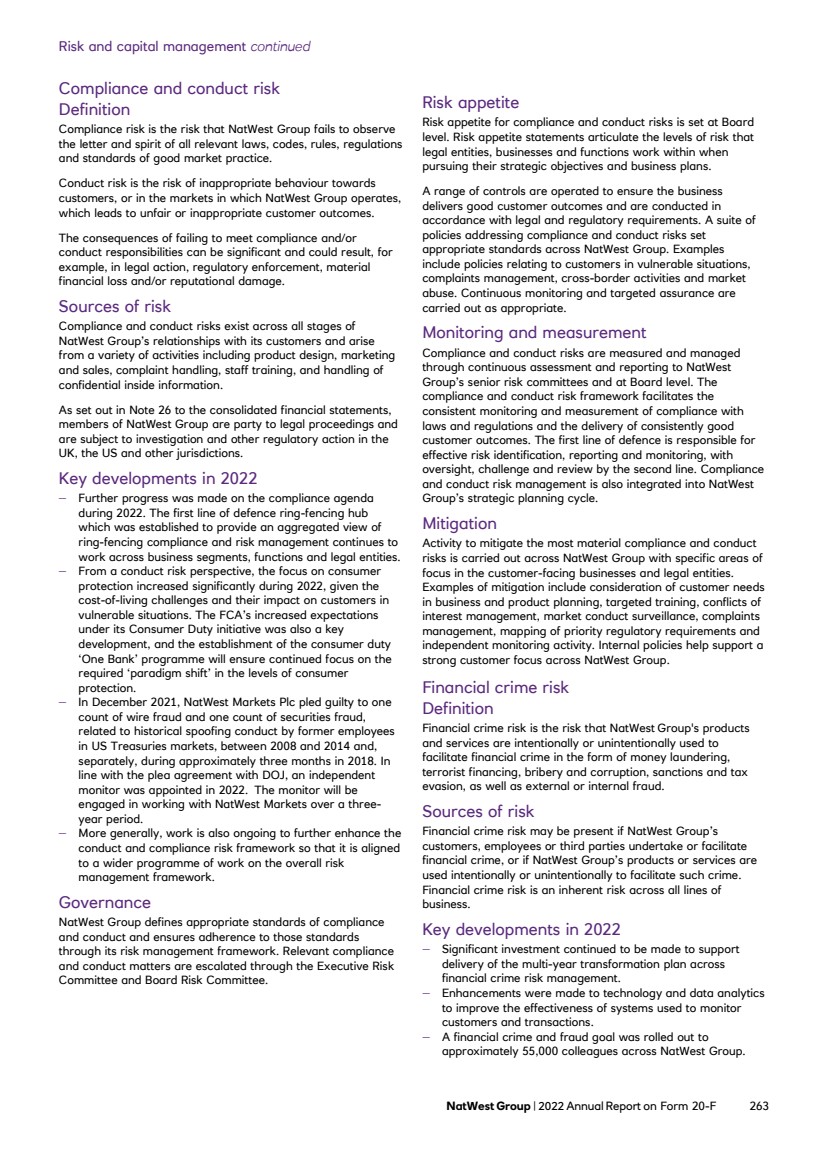 Risk and capital management continued

Compliance and conduct risk
Definition
Compliance risk is the risk that NatWest Group fails to observe the letter and spirit of all relevant laws, codes, rules, regulations and standards of good market practice.

Conduct risk is the risk of inappropriate behaviour towards customers, or in the markets in which NatWest Group operates, which leads to unfair or inappropriate customer outcomes.

The consequences of failing to meet compliance and/or conduct responsibilities can be significant and could result, for example, in legal action, regulatory enforcement, material financial loss and/or reputational damage.

Sources of risk
Compliance and conduct risks exist across all stages of NatWest Group's relationships with its customers and arise from a variety of activities including product design, marketing and sales, complaint handling, staff training, and handling of confidential inside information.

As set out in Note 26 to the consolidated financial statements, members of NatWest Group are party to legal proceedings and are subject to investigation and other regulatory action in the UK, the US and other jurisdictions.

Key developments in 2022
– Further progress was made on the compliance agenda during 2022. The first line of defence ring-fencing hub which was established to provide an aggregated view of ring-fencing compliance and risk management continues to work across business segments, functions and legal entities.
– From a conduct risk perspective, the focus on consumer protection increased significantly during 2022, given the cost-of-living challenges and their impact on customers in vulnerable situations. The FCA's increased expectations under its Consumer Duty initiative was also a key development, and the establishment of the consumer duty 'One Bank' programme will ensure continued focus on the required 'paradigm shift' in the levels of consumer protection.
– In December 2021, NatWest Markets Plc pled guilty to one count of wire fraud and one count of securities fraud, related to historical spoofing conduct by former employees in US Treasuries markets, between 2008 and 2014 and, separately, during approximately three months in 2018. In line with the plea agreement with DOJ, an independent monitor was appointed in 2022. The monitor will be engaged in working with NatWest Markets over a three-year period.
– More generally, work is also ongoing to further enhance the conduct and compliance risk framework so that it is aligned to a wider programme of work on the overall risk management framework.

Governance
NatWest Group defines appropriate standards of compliance and conduct and ensures adherence to those standards through its risk management framework. Relevant compliance and conduct matters are escalated through the Executive Risk Committee and Board Risk Committee.

Risk appetite
Risk appetite for compliance and conduct risks is set at Board level. Risk appetite statements articulate the levels of risk that legal entities, businesses and functions work within when pursuing their strategic objectives and business plans.

A range of controls are operated to ensure the business delivers good customer outcomes and are conducted in accordance with legal and regulatory requirements. A suite of policies addressing compliance and conduct risks set appropriate standards across NatWest Group. Examples include policies relating to customers in vulnerable situations, complaints management, cross-border activities and market abuse. Continuous monitoring and targeted assurance are carried out as appropriate.

Monitoring and measurement
Compliance and conduct risks are measured and managed through continuous assessment and reporting to NatWest Group's senior risk committees and at Board level. The compliance and conduct risk framework facilitates the consistent monitoring and measurement of compliance with laws and regulations and the delivery of consistently good customer outcomes. The first line of defence is responsible for effective risk identification, reporting and monitoring, with oversight, challenge and review by the second line. Compliance and conduct risk management is also integrated into NatWest Group's strategic planning cycle.

Mitigation
Activity to mitigate the most material compliance and conduct risks is carried out across NatWest Group with specific areas of focus in the customer-facing businesses and legal entities. Examples of mitigation include consideration of customer needs in business and product planning, targeted training, conflicts of interest management, market conduct surveillance, complaints management, mapping of priority regulatory requirements and independent monitoring activity. Internal policies help support a strong customer focus across NatWest Group.

Financial crime risk
Definition
Financial crime risk is the risk that NatWest Group's products and services are intentionally or unintentionally used to facilitate financial crime in the form of money laundering, terrorist financing, bribery and corruption, sanctions and tax evasion, as well as external or internal fraud.

Sources of risk
Financial crime risk may be present if NatWest Group's customers, employees or third parties undertake or facilitate financial crime, or if NatWest Group's products or services are used intentionally or unintentionally to facilitate such crime. Financial crime risk is an inherent risk across all lines of business.

Key developments in 2022
– Significant investment continued to be made to support delivery of the multi-year transformation plan across financial crime risk management.
– Enhancements were made to technology and data analytics to improve the effectiveness of systems used to monitor customers and transactions.
– A financial crime and fraud goal was rolled out to approximately 55,000 colleagues across NatWest Group.

NatWest Group | 2022 Annual Report on Form 20-F 263